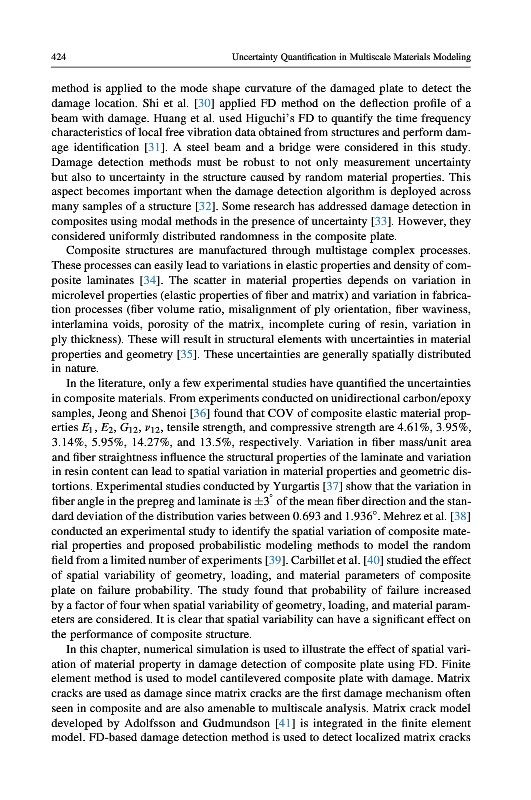 424 Uncertainty Quantification in Multiscale Materials Modeling

method is applied to the mode shape curvature of the damaged plate to detect the damage location. Shi et al. [30] applied FD method on the deflection profile of a beam with damage. Huang et al. used Higuchi's FD to quantify the time frequency characteristics of local free vibration data obtained from structures and perform damage identification [31]. A steel beam and a bridge were considered in this study. Damage detection methods must be robust to not only measurement uncertainty but also to uncertainty in the structure caused by random material properties. This aspect becomes important when the damage detection algorithm is deployed across many samples of a structure [32]. Some research has addressed damage detection in composites using modal methods in the presence of uncertainty [33]. However, they considered uniformly distributed randomness in the composite plate.

Composite structures are manufactured through multistage complex processes. These processes can easily lead to variations in elastic properties and density of composite laminates [34]. The scatter in material properties depends on variation in microlevel properties (elastic properties of fiber and matrix) and variation in fabrication processes (fiber volume ratio, misalignment of ply orientation, fiber waviness, interlamina voids, porosity of the matrix, incomplete curing of resin, variation in ply thickness). These will result in structural elements with uncertainties in material properties and geometry [35]. These uncertainties are generally spatially distributed in nature.

In the literature, only a few experimental studies have quantified the uncertainties in composite materials. From experiments conducted on unidirectional carbon/epoxy samples, Jeong and Shenoi [36] found that COV of composite elastic material properties $E_1$, $E_2$, $G_{12}$, $\nu_{12}$, tensile strength, and compressive strength are 4.61%, 3.95%, 3.14%, 5.95%, 14.27%, and 13.5%, respectively. Variation in fiber mass/unit area and fiber straightness influence the structural properties of the laminate and variation in resin content can lead to spatial variation in material properties and geometric distortions. Experimental studies conducted by Yurgartis [37] show that the variation in fiber angle in the prepreg and laminate is $\pm 3^{\circ}$ of the mean fiber direction and the standard deviation of the distribution varies between 0.693 and 1.936°. Mehrez et al. [38] conducted an experimental study to identify the spatial variation of composite material properties and proposed probabilistic modeling methods to model the random field from a limited number of experiments [39]. Carbillet et al. [40] studied the effect of spatial variability of geometry, loading, and material parameters of composite plate on failure probability. The study found that probability of failure increased by a factor of four when spatial variability of geometry, loading, and material parameters are considered. It is clear that spatial variability can have a significant effect on the performance of composite structure.

In this chapter, numerical simulation is used to illustrate the effect of spatial variation of material property in damage detection of composite plate using FD. Finite element method is used to model cantilevered composite plate with damage. Matrix cracks are used as damage since matrix cracks are the first damage mechanism often seen in composite and are also amenable to multiscale analysis. Matrix crack model developed by Adolfsson and Gudmundson [41] is integrated in the finite element model. FD-based damage detection method is used to detect localized matrix cracks